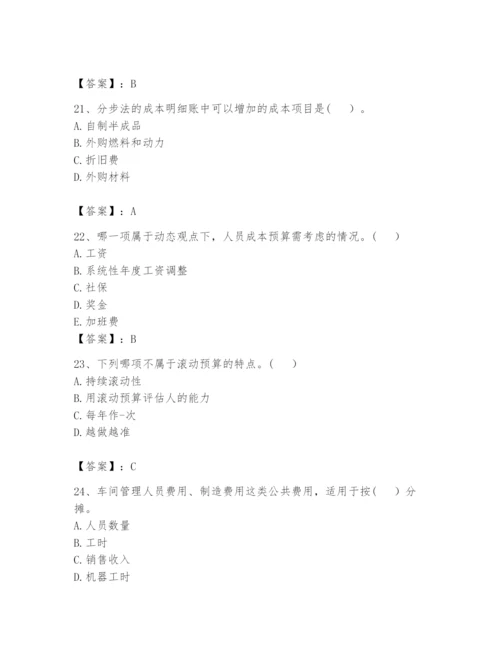 【答案】：B

21、分步法的成本明细账中可以增加的成本项目是(　)。
A. 自制半成品
B. 外购燃料和动力
C. 折旧费
D. 外购材料

【答案】：A

22、哪一项属于动态观点下，人员成本预算需考虑的情况。(　)
A. 工资
B. 系统性年度工资调整
C. 社保
D. 奖金
E. 加班费
【答案】：B

23、下列哪项不属于滚动预算的特点。(　)
A. 持续滚动性
B. 用滚动预算评估人的能力
C. 每年作-次
D. 越做越准

【答案】：C

24、车间管理人员费用、制造费用这类公共费用，适用于按(　)分摊。
A. 人员数量
B. 工时
C. 销售收入
D. 机器工时